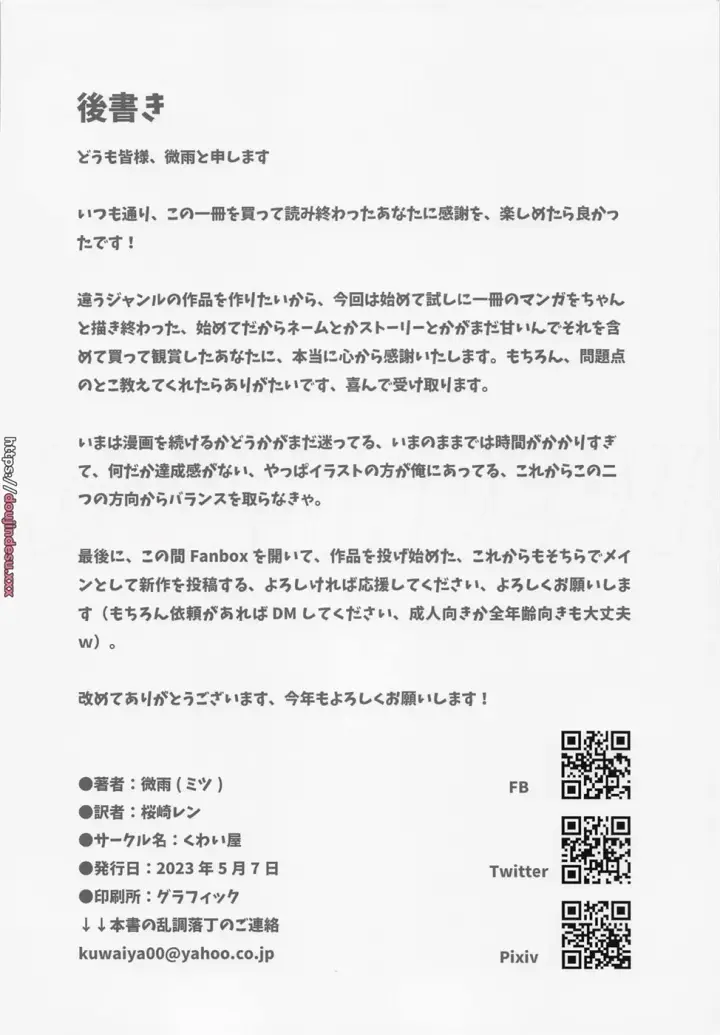 後書き

どうも皆様、微雨と申します

いつも通り、この一冊を買って読み終わったあなたに感謝を、楽しめたら良かったです！

違うジャンルの作品を作りたいから、今回は始めて試しに一冊のマンガをちゃんと描き終わった、始めてだからネームとかストーリーとかがまだ甘いんでそれを含めて買って観賞したあなたに、本当に心から感謝いたします。もちろん、問題点のとこ教えてくれたらありがたいです、喜んで受け取ります。

いまは漫画を続けるかどうかがまだ迷ってる、いまのままでは時間がかかりすぎて、何だか達成感がない、やっぱイラストの方が俺にあってる、これからこの二つの方向からバランスを取らなきゃ。

最後に、この間 Fanbox を開いて、作品を投げ始めた、これからもそちらでメインとして新作を投稿する、よろしければ応援してください、よろしくお願いします（もちろん依頼があれば DM してください、成人向きか全年齢向きも大丈夫 w）。

改めてありがとうございます、今年もよろしくお願いします！

●著者：微雨（ミツ）
●訳者：桜崎レン
●サークル名：くわい屋
●発行日：2023 年 5 月 7 日
●印刷所：グラフィック
↓↓本書の乱調落丁のご連絡
kuwaiya00@yahoo.co.jp

FB
Twitter
Pixiv

https://doujindesu.xxx